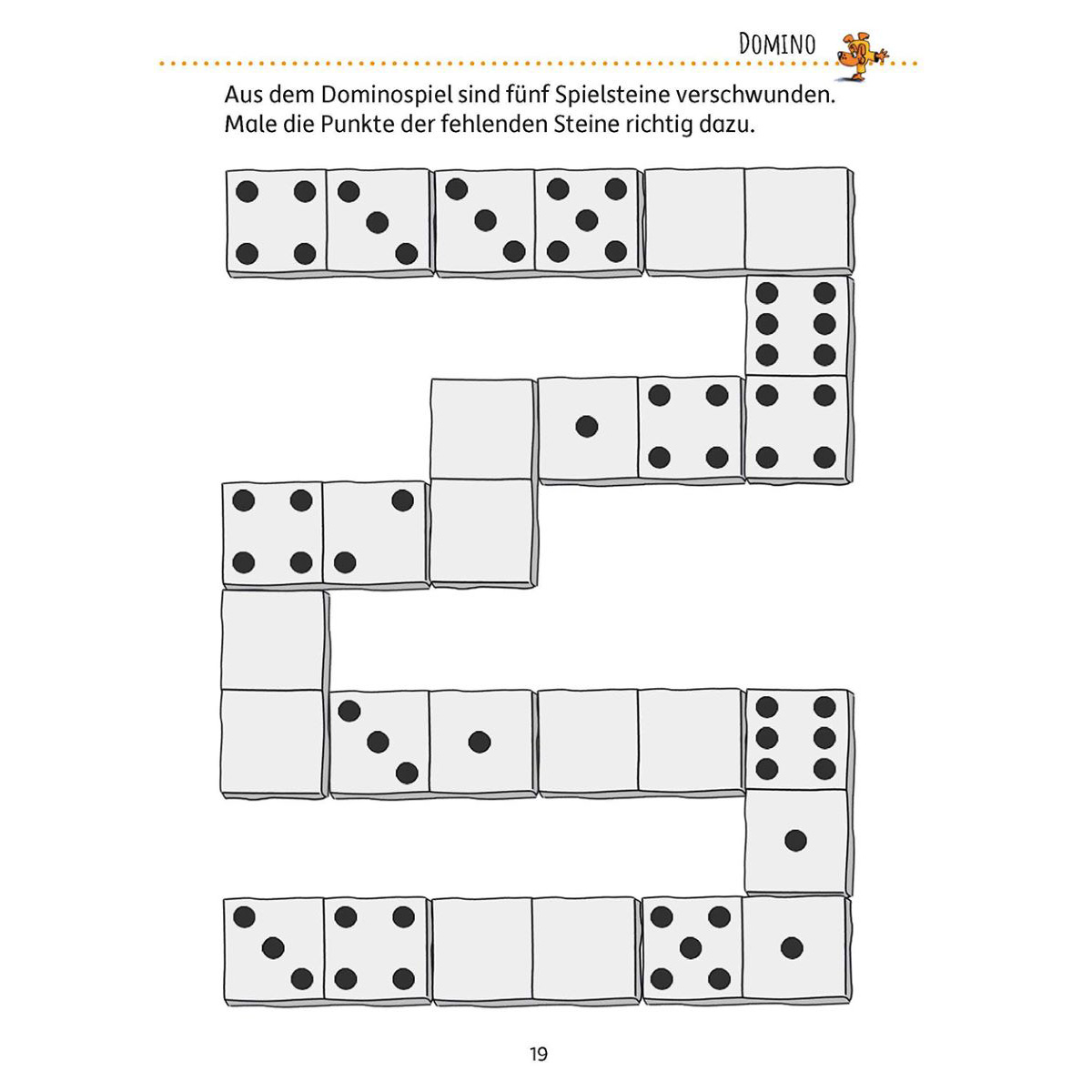 DOMINO

Aus dem Dominospiel sind fünf Spielsteine verschwunden. Male die Punkte der fehlenden Steine richtig dazu.

19